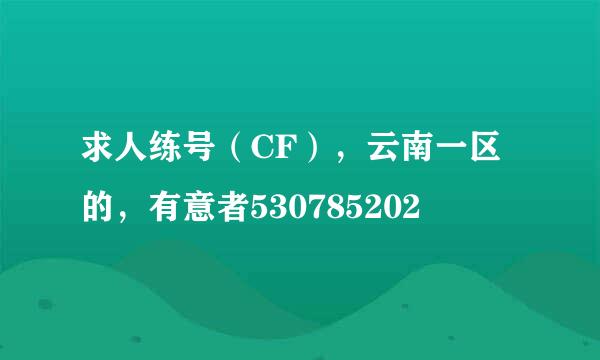 求人练号（CF），云南一区的，有意者530785202